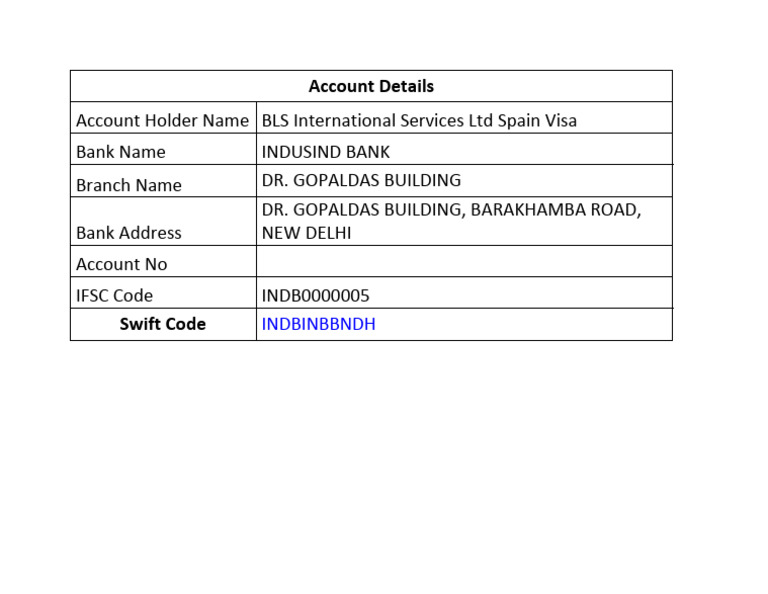 | Account Details | |
|---|---|
| Account Holder Name | BLS International Services Ltd Spain Visa |
| Bank Name | INDUSIND BANK |
| Branch Name | DR. GOPALDAS BUILDING |
| Bank Address | DR. GOPALDAS BUILDING, BARAKHAMBA ROAD, NEW DELHI |
| Account No | |
| IFSC Code | INDB0000005 |
| Swift Code | INDBINBBNDH |